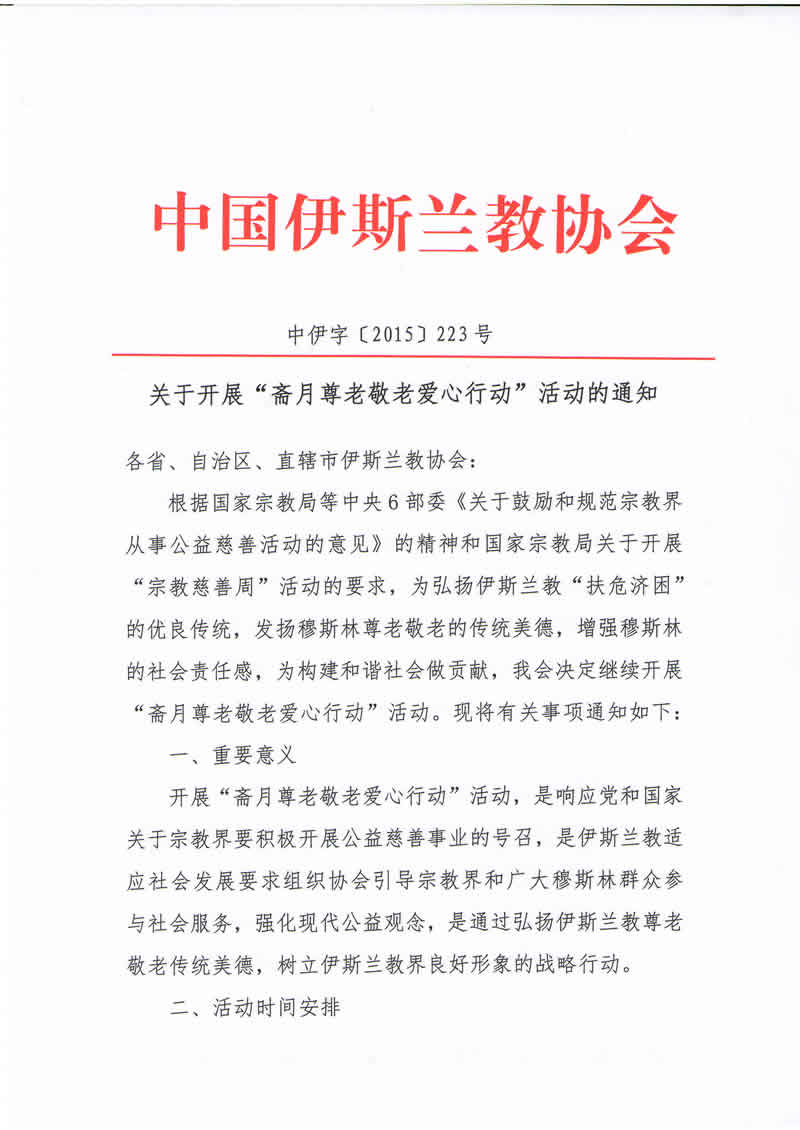 中国伊斯兰教协会

中伊字〔2015〕223号

关于开展“斋月尊老敬老爱心行动”活动的通知

各省、自治区、直辖市伊斯兰教协会：

根据国家宗教局等中央6部委《关于鼓励和规范宗教界从事公益慈善活动的意见》的精神和国家宗教局关于开展“宗教慈善周”活动的要求，为弘扬伊斯兰教“扶危济困”的优良传统，发扬穆斯林尊老敬老的传统美德，增强穆斯林的社会责任感，为构建和谐社会做贡献，我会决定继续开展“斋月尊老敬老爱心行动”活动。现将有关事项通知如下：

一、重要意义

开展“斋月尊老敬老爱心行动”活动，是响应党和国家关于宗教界要积极开展公益慈善事业的号召，是伊斯兰教适应社会发展要求组织协会引导宗教界和广大穆斯林群众参与社会服务，强化现代公益观念，是通过弘扬伊斯兰教尊老敬老传统美德，树立伊斯兰教界良好形象的战略行动。

二、活动时间安排